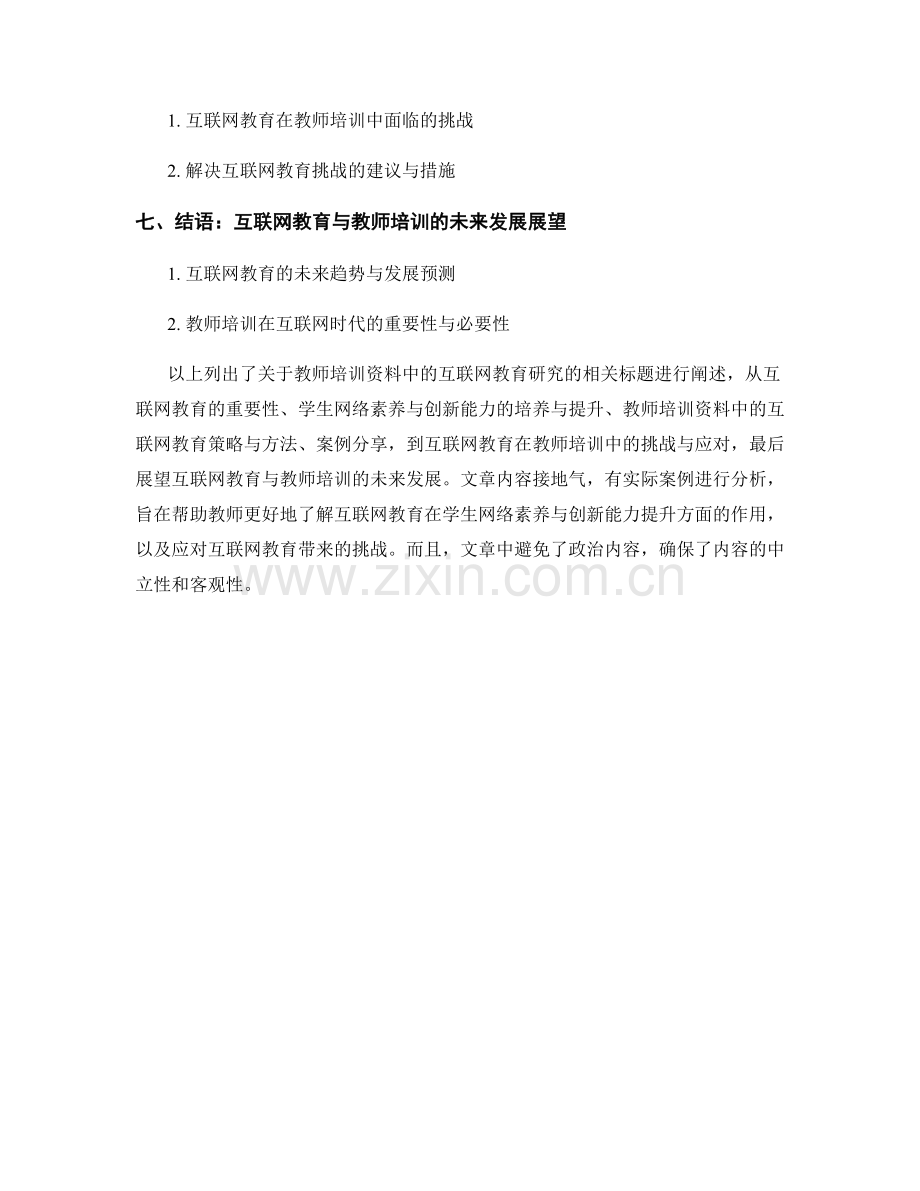 1. 互联网教育在教师培训中面临的挑战

2. 解决互联网教育挑战的建议与措施

七、结语：互联网教育与教师培训的未来发展展望

1. 互联网教育的未来趋势与发展预测

2. 教师培训在互联网时代的重要性与必要性

以上列出了关于教师培训资料中的互联网教育研究的相关标题进行阐述，从互联网教育的重要性、学生网络素养与创新能力的培养与提升、教师培训资料中的互联网教育策略与方法、案例分享，到互联网教育在教师培训中的挑战与应对，最后展望互联网教育与教师培训的未来发展。文章内容接地气，有实际案例进行分析，旨在帮助教师更好地了解互联网教育在学生网络素养与创新能力提升方面的作用，以及应对互联网教育带来的挑战。而且，文章中避免了政治内容，确保了内容的中立性和客观性。

www.zixin.com.cn